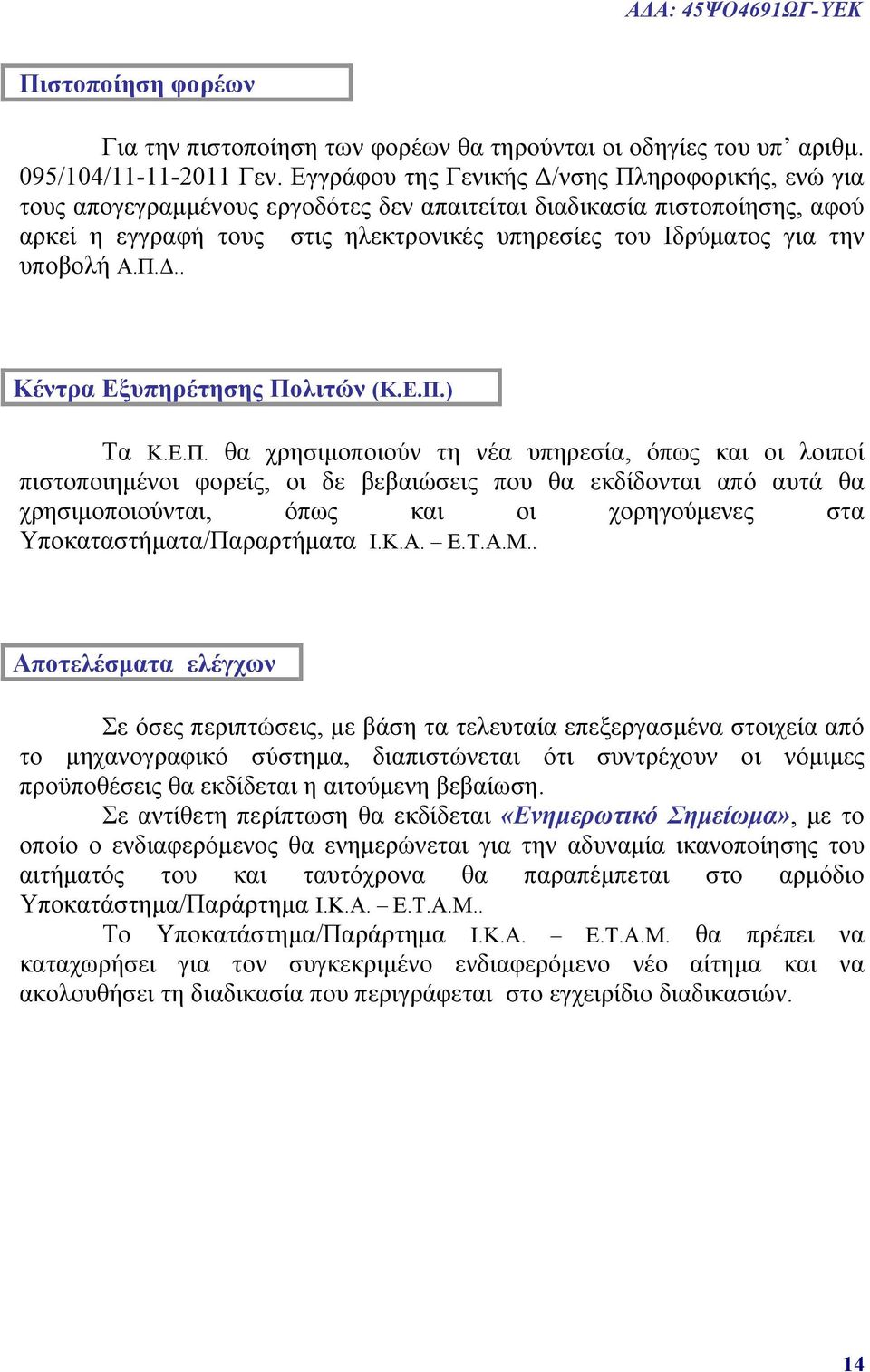 ΑΔΑ: 45ΨΟ4691ΩΓ-ΥΕΚ

Πιστοποίηση φορέων

Για την πιστοποίηση των φορέων θα τηρούνται οι οδηγίες του υπ’ αριθμ. 095/104/11-11-2011 Γεν. Εγγράφου της Γενικής Δ/νσης Πληροφορικής, ενώ για τους απογεγραμμένους εργοδότες δεν απαιτείται διαδικασία πιστοποίησης, αφού αρκεί η εγγραφή τους στις ηλεκτρονικές υπηρεσίες του Ιδρύματος για την υποβολή Α.Π.Δ..

Κέντρα Εξυπηρέτησης Πολιτών (Κ.Ε.Π.)

Τα Κ.Ε.Π. θα χρησιμοποιούν τη νέα υπηρεσία, όπως και οι λοιποί πιστοποιημένοι φορείς, οι δε βεβαιώσεις που θα εκδίδονται από αυτά θα χρησιμοποιούνται, όπως και οι χορηγούμενες στα Υποκαταστήματα/Παραρτήματα Ι.Κ.Α. – Ε.Τ.Α.Μ..

Αποτελέσματα ελέγχων

Σε όσες περιπτώσεις, με βάση τα τελευταία επεξεργασμένα στοιχεία από το μηχανογραφικό σύστημα, διαπιστώνεται ότι συντρέχουν οι νόμιμες προϋποθέσεις θα εκδίδεται η αιτούμενη βεβαίωση.

Σε αντίθετη περίπτωση θα εκδίδεται «Ενημερωτικό Σημείωμα», με το οποίο ο ενδιαφερόμενος θα ενημερώνεται για την αδυναμία ικανοποίησης του αιτήματός του και ταυτόχρονα θα παραπέμπεται στο αρμόδιο Υποκατάστημα/Παράρτημα Ι.Κ.Α. – Ε.Τ.Α.Μ..

Το Υποκατάστημα/Παράρτημα Ι.Κ.Α. – Ε.Τ.Α.Μ. θα πρέπει να καταχωρήσει για τον συγκεκριμένο ενδιαφερόμενο νέο αίτημα και να ακολουθήσει τη διαδικασία που περιγράφεται στο εγχειρίδιο διαδικασιών.

14